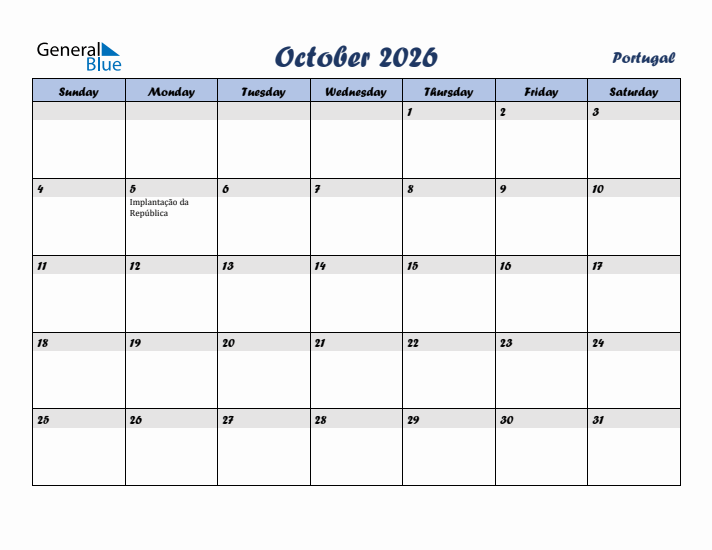 General Blue

October 2026

Portugal

| Sunday | Monday | Tuesday | Wednesday | Thursday | Friday | Saturday |
|---|---|---|---|---|---|---|
| | | | | 1 | 2 | 3 |
| 4 | 5 Implantação da República | 6 | 7 | 8 | 9 | 10 |
| 11 | 12 | 13 | 14 | 15 | 16 | 17 |
| 18 | 19 | 20 | 21 | 22 | 23 | 24 |
| 25 | 26 | 27 | 28 | 29 | 30 | 31 |